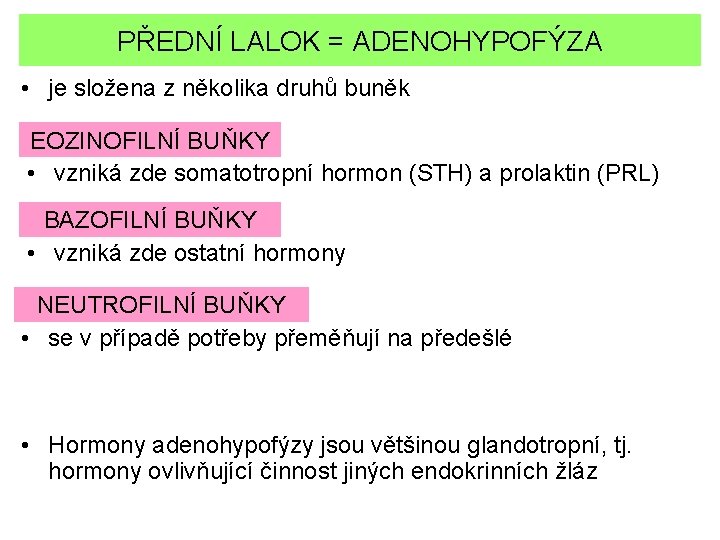 PŘEDNÍ LALOK = ADENOHYPOFÝZA

• je složena z několika druhů buněk

EOZINOFILNÍ BUŇKY

• vzniká zde somatotropní hormon (STH) a prolaktin (PRL)

BAZOFILNÍ BUŇKY

• vzniká zde ostatní hormony

NEUTROFILNÍ BUŇKY

• se v případě potřeby přeměňují na předešlé

• Hormony adenohypofýzy jsou většinou glandotropní, tj. hormony ovlivňující činnost jiných endokrinních žláz